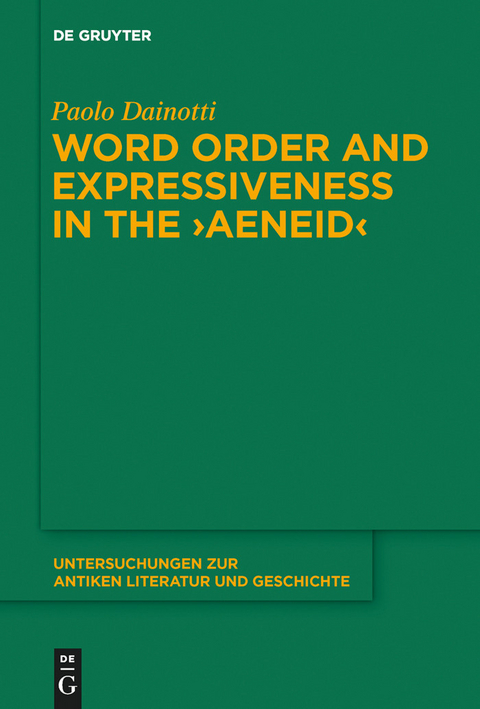 DE GRUYTER

Paolo Dainotti

WORD ORDER AND EXPRESSIVENESS IN THE ›AENEID‹

UNTERSUCHUNGEN ZUR ANTIKEN LITERATUR UND GESCHICHTE

DE
G